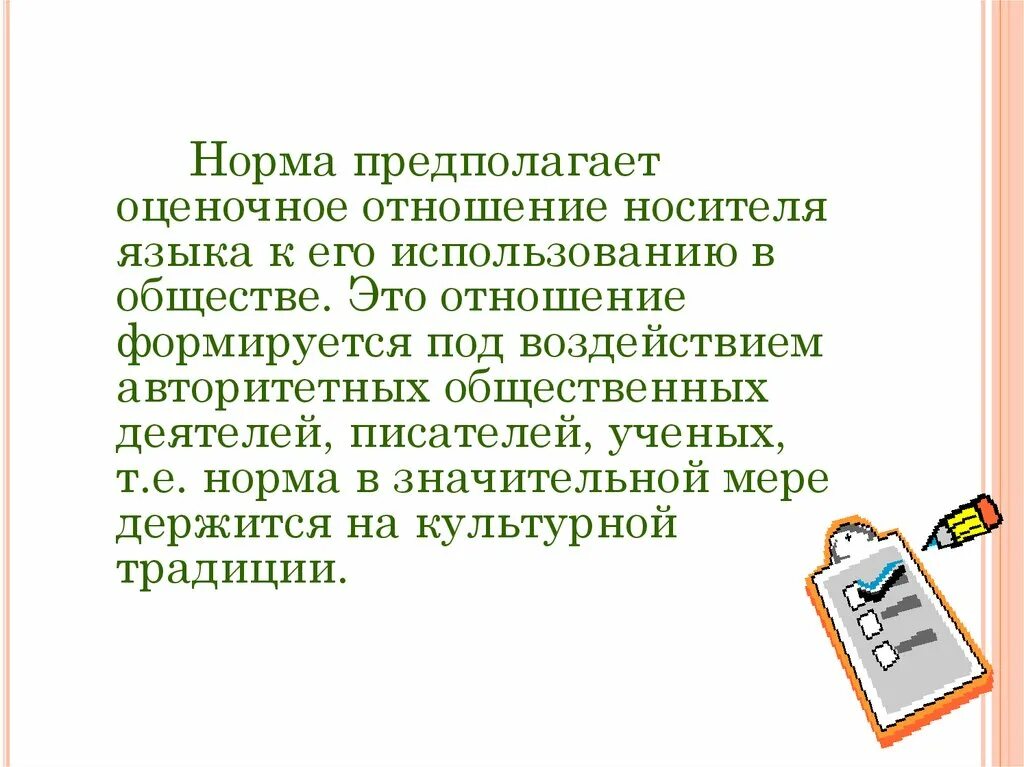 Норма предполагает оценочное отношение носителя языка к его использованию в обществе. Это отношение формируется под воздействием авторитетных общественных деятелей, писателей, ученых, т.е. норма в значительной мере держится на культурной традиции.